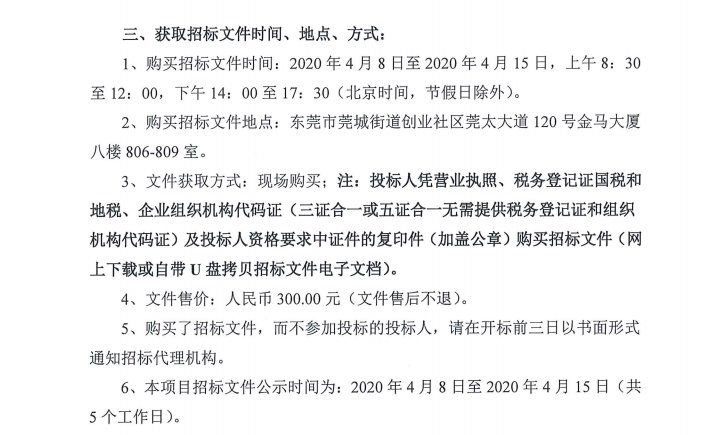 三、获取招标文件时间、地点、方式：

1、购买招标文件时间：2020 年 4 月 8 日至 2020 年 4 月 15 日，上午 8：30 至 12：00，下午 14：00 至 17：30（北京时间，节假日除外）。

2、购买招标文件地点：东莞市莞城街道创业社区莞太大道 120 号金马大厦八楼 806-809 室。

3、文件获取方式：现场购买；注：投标人凭营业执照、税务登记证国税和地税、企业组织机构代码证（三证合一或五证合一无需提供税务登记证和组织机构代码证）及投标人资格要求中证件的复印件（加盖公章）购买招标文件（网上下载或自带 U 盘拷贝招标文件电子文档）。

4、文件售价：人民币 300.00 元（文件售后不退）。

5、购买了招标文件，而不参加投标的投标人，请在开标前三日以书面形式通知招标代理机构。

6、本项目招标文件公示时间为：2020 年 4 月 8 日至 2020 年 4 月 15 日（共 5 个工作日）。